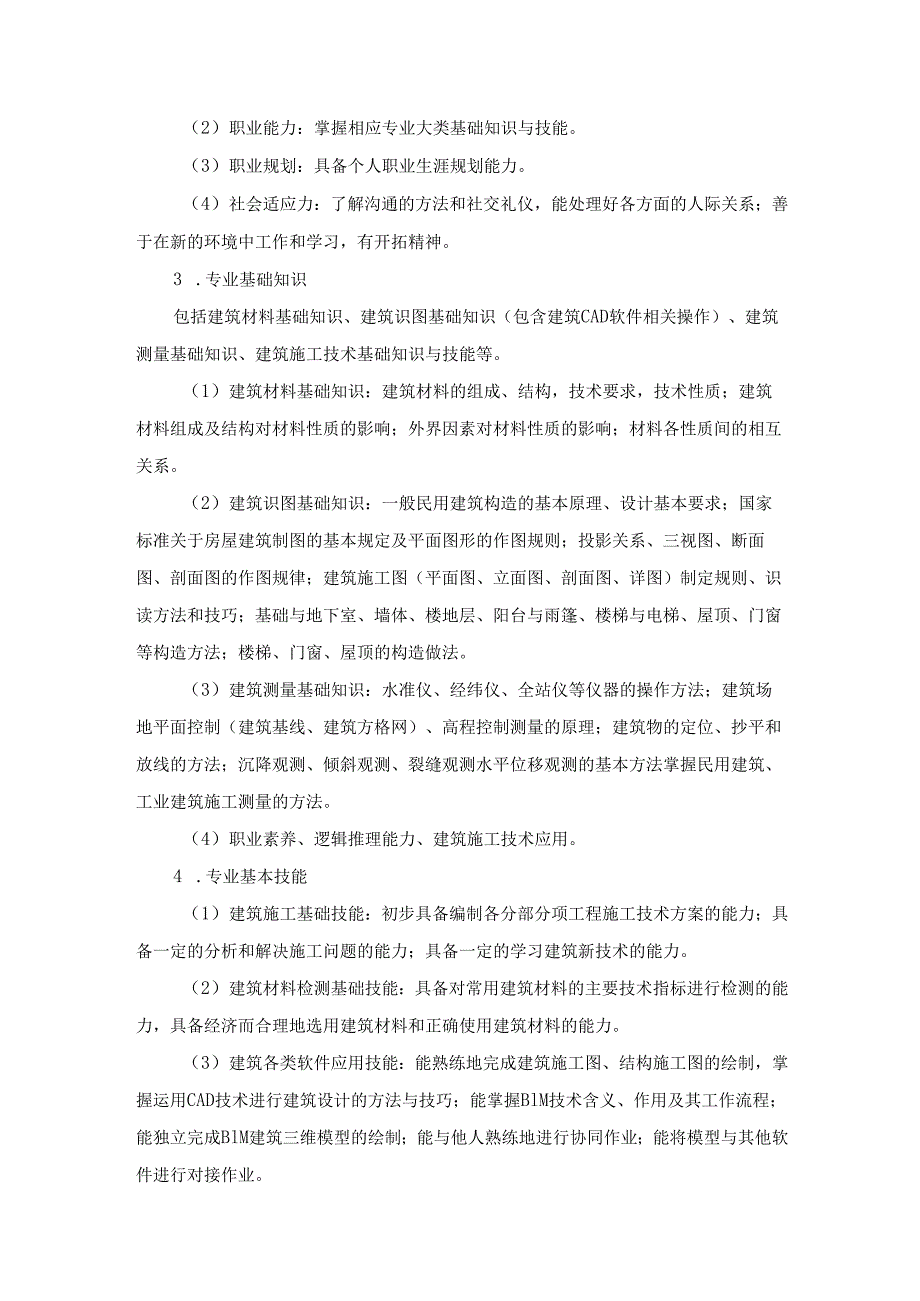 （2）职业能力：掌握相应专业大类基础知识与技能。

（3）职业规划：具备个人职业生涯规划能力。

（4）社会适应力：了解沟通的方法和社交礼仪，能处理好各方面的人际关系；善于在新的环境中工作和学习，有开拓精神。

3 .专业基础知识

包括建筑材料基础知识、建筑识图基础知识（包含建筑CAD软件相关操作）、建筑测量基础知识、建筑施工技术基础知识与技能等。

（1）建筑材料基础知识：建筑材料的组成、结构，技术要求，技术性质；建筑材料组成及结构对材料性质的影响；外界因素对材料性质的影响；材料各性质间的相互关系。

（2）建筑识图基础知识：一般民用建筑构造的基本原理、设计基本要求；国家标准关于房屋建筑制图的基本规定及平面图形的作图规则；投影关系、三视图、断面图、剖面图的作图规律；建筑施工图（平面图、立面图、剖面图、详图）制定规则、识读方法和技巧；基础与地下室、墙体、楼地层、阳台与雨篷、楼梯与电梯、屋顶、门窗等构造方法；楼梯、门窗、屋顶的构造做法。

（3）建筑测量基础知识：水准仪、经纬仪、全站仪等仪器的操作方法；建筑场地平面控制（建筑基线、建筑方格网）、高程控制测量的原理；建筑物的定位、抄平和放线的方法；沉降观测、倾斜观测、裂缝观测水平位移观测的基本方法掌握民用建筑、工业建筑施工测量的方法。

（4）职业素养、逻辑推理能力、建筑施工技术应用。

4 .专业基本技能

（1）建筑施工基础技能：初步具备编制各分部分项工程施工技术方案的能力；具备一定的分析和解决施工问题的能力；具备一定的学习建筑新技术的能力。

（2）建筑材料检测基础技能：具备对常用建筑材料的主要技术指标进行检测的能力，具备经济而合理地选用建筑材料和正确使用建筑材料的能力。

（3）建筑各类软件应用技能：能熟练地完成建筑施工图、结构施工图的绘制，掌握运用CAD技术进行建筑设计的方法与技巧；能掌握BlM技术含义、作用及其工作流程；能独立完成BlM建筑三维模型的绘制；能与他人熟练地进行协同作业；能将模型与其他软件进行对接作业。